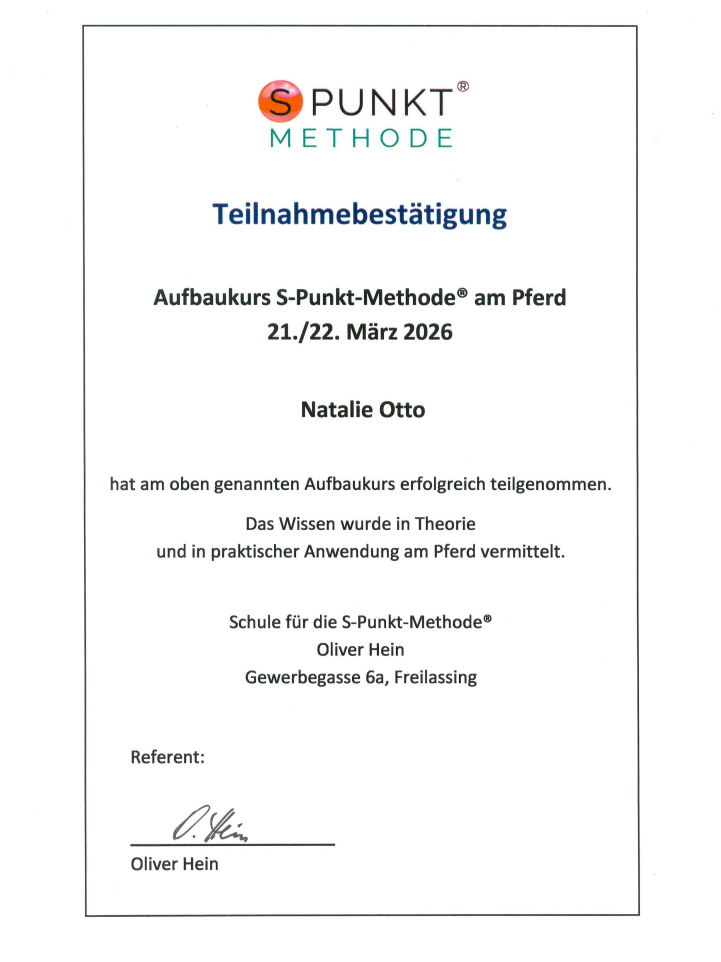 S PUNKT®
METHODE

Teilnahmebestätigung

Aufbaukurs S-Punkt-Methode® am Pferd
21./22. März 2026

Natalie Otto

hat am oben genannten Aufbaukurs erfolgreich teilgenommen.

Das Wissen wurde in Theorie
und in praktischer Anwendung am Pferd vermittelt.

Schule für die S-Punkt-Methode®
Oliver Hein
Gewerbegasse 6a, Freilassing

Referent:

O. Hein

Oliver Hein